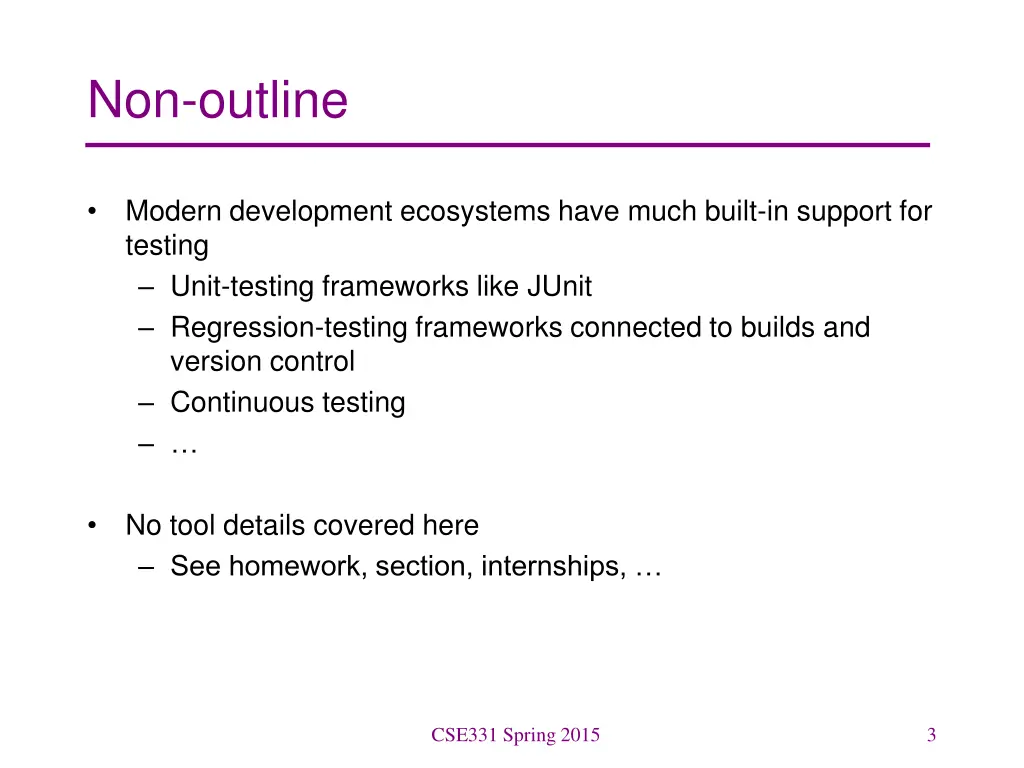 Non-outline

• Modern development ecosystems have much built-in support for testing
– Unit-testing frameworks like JUnit
– Regression-testing frameworks connected to builds and version control
– Continuous testing
– …

• No tool details covered here
– See homework, section, internships, …

CSE331 Spring 2015

3